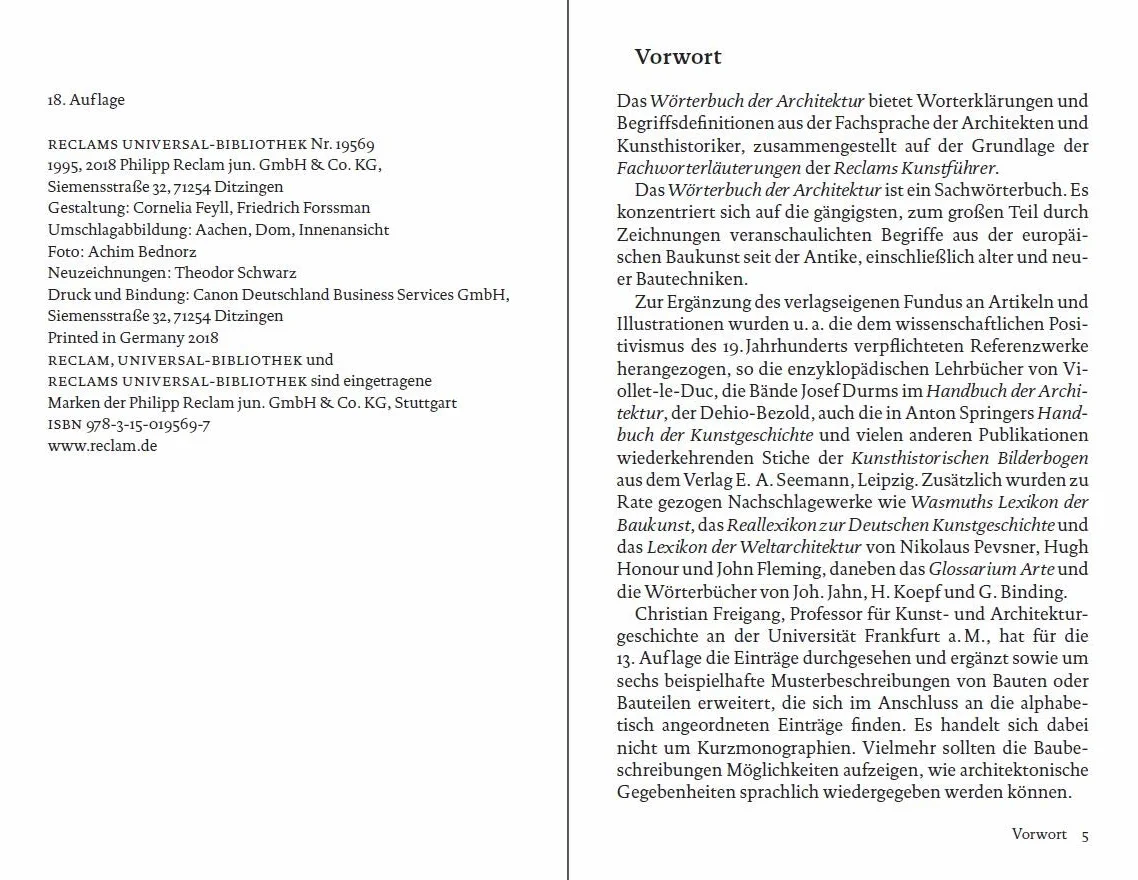 18. Auflage

RECLAMS UNIVERSAL-BIBLIOTHEK Nr. 19569
1995, 2018 Philipp Reclam jun. GmbH & Co. KG,
Siemensstraße 32, 71254 Ditzingen
Gestaltung: Cornelia Feyll, Friedrich Forssman
Umschlagabbildung: Aachen, Dom, Innenansicht
Foto: Achim Bednorz
Neuzeichnungen: Theodor Schwarz
Druck und Bindung: Canon Deutschland Business Services GmbH,
Siemensstraße 32, 71254 Ditzingen
Printed in Germany 2018
RECLAM, UNIVERSAL-BIBLIOTHEK und
RECLAMS UNIVERSAL-BIBLIOTHEK sind eingetragene
Marken der Philipp Reclam jun. GmbH & Co. KG, Stuttgart
ISBN 978-3-15-019569-7
www.reclam.de

Vorwort

Das Wörterbuch der Architektur bietet Worterklärungen und Begriffsdefinitionen aus der Fachsprache der Architekten und Kunsthistoriker, zusammengestellt auf der Grundlage der Fachworterläuterungen der Reclams Kunstführer.

Das Wörterbuch der Architektur ist ein Sachwörterbuch. Es konzentriert sich auf die gängigsten, zum großen Teil durch Zeichnungen veranschaulichten Begriffe aus der europäischen Baukunst seit der Antike, einschließlich alter und neuer Bautechniken.

Zur Ergänzung des verlagseigenen Fundus an Artikeln und Illustrationen wurden u. a. die dem wissenschaftlichen Positivismus des 19. Jahrhunderts verpflichteten Referenzwerke herangezogen, so die enzyklopädischen Lehrbücher von Viollet-le-Duc, die Bände Josef Durms im Handbuch der Architektur, der Dehio-Bezold, auch die in Anton Springers Handbuch der Kunstgeschichte und vielen anderen Publikationen wiederkehrenden Stiche der Kunsthistorischen Bilderbogen aus dem Verlag E. A. Seemann, Leipzig. Zusätzlich wurden zu Rate gezogen Nachschlagewerke wie Wasmuths Lexikon der Baukunst, das Reallexikon zur Deutschen Kunstgeschichte und das Lexikon der Weltarchitektur von Nikolaus Pevsner, Hugh Honour und John Fleming, daneben das Glossarium Arte und die Wörterbücher von Joh. Jahn, H. Koepf und G. Binding.

Christian Freigang, Professor für Kunst- und Architekturgeschichte an der Universität Frankfurt a. M., hat für die 13. Auflage die Einträge durchgesehen und ergänzt sowie um sechs beispielhafte Musterbeschreibungen von Bauten oder Bauteilen erweitert, die sich im Anschluss an die alphabetisch angeordneten Einträge finden. Es handelt sich dabei nicht um Kurzmonographien. Vielmehr sollten die Baubeschreibungen Möglichkeiten aufzeigen, wie architektonische Gegebenheiten sprachlich wiedergegeben werden können.

Vorwort 5